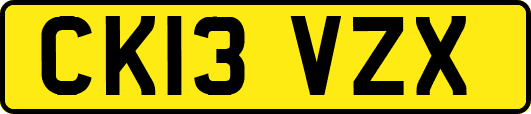 CK13 VZX